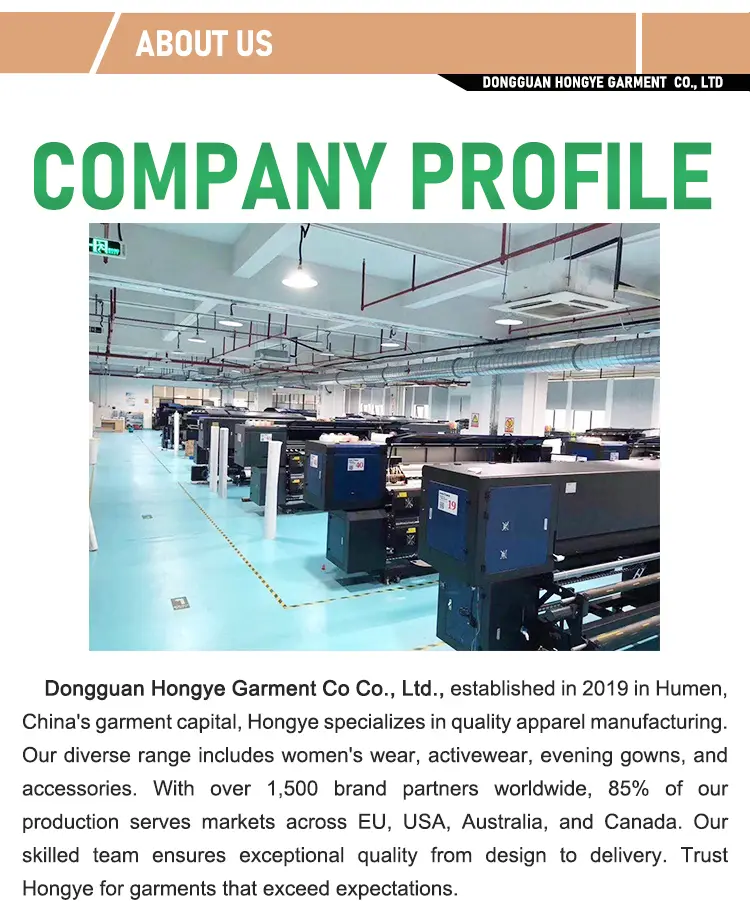 ABOUT US

DONGGUAN HONGYE GARMENT CO., LTD

COMPANY PROFILE

19

Dongguan Hongye Garment Co Co., Ltd., established in 2019 in Humen, China's garment capital, Hongye specializes in quality apparel manufacturing. Our diverse range includes women's wear, activewear, evening gowns, and accessories. With over 1,500 brand partners worldwide, 85% of our production serves markets across EU, USA, Australia, and Canada. Our skilled team ensures exceptional quality from design to delivery. Trust Hongye for garments that exceed expectations.